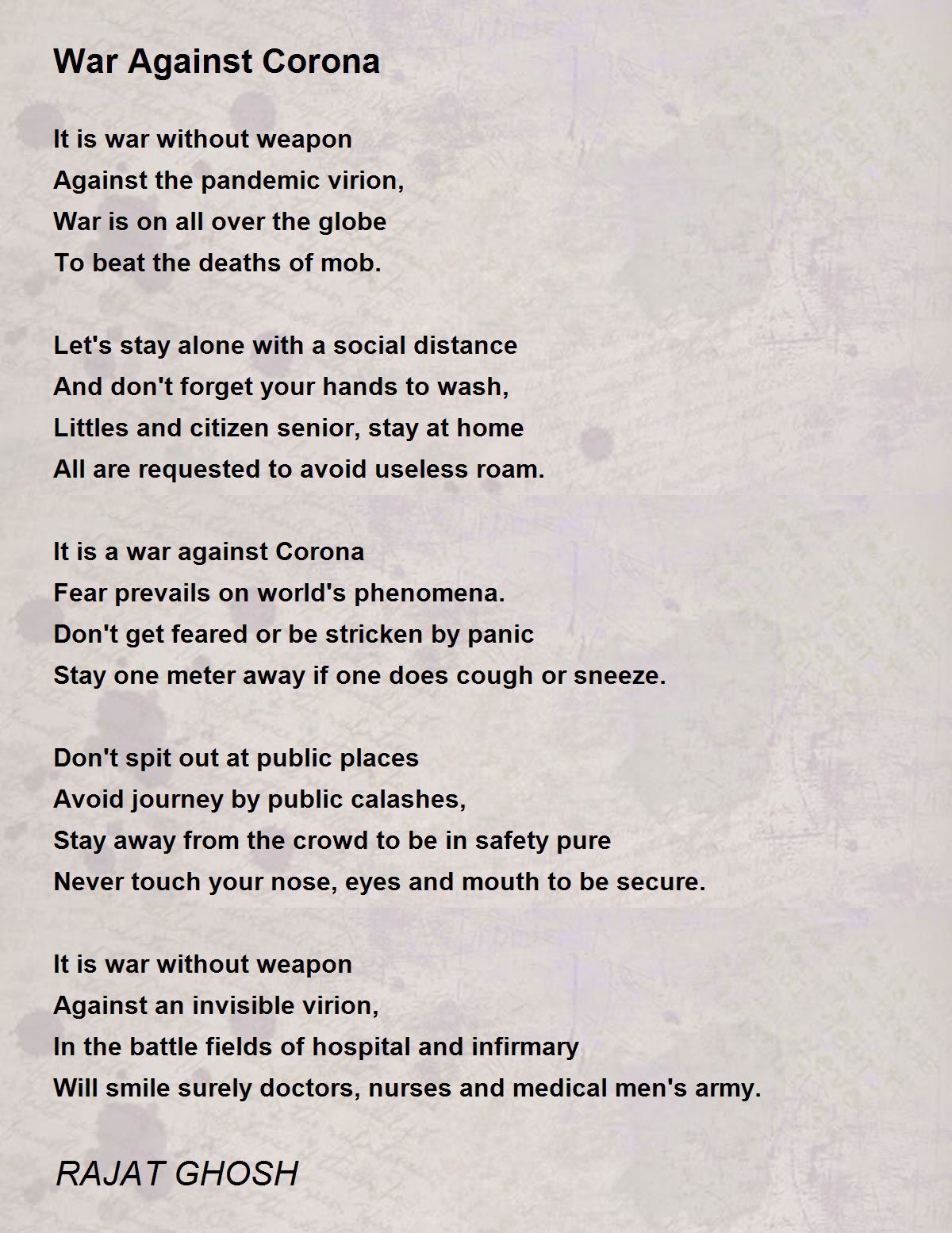 War Against Corona

It is war without weapon
Against the pandemic virion,
War is on all over the globe
To beat the deaths of mob.

Let's stay alone with a social distance
And don't forget your hands to wash,
Littles and citizen senior, stay at home
All are requested to avoid useless roam.

It is a war against Corona
Fear prevails on world's phenomena.
Don't get feared or be stricken by panic
Stay one meter away if one does cough or sneeze.

Don't spit out at public places
Avoid journey by public calashes,
Stay away from the crowd to be in safety pure
Never touch your nose, eyes and mouth to be secure.

It is war without weapon
Against an invisible virion,
In the battle fields of hospital and infirmary
Will smile surely doctors, nurses and medical men's army.

RAJAT GHOSH